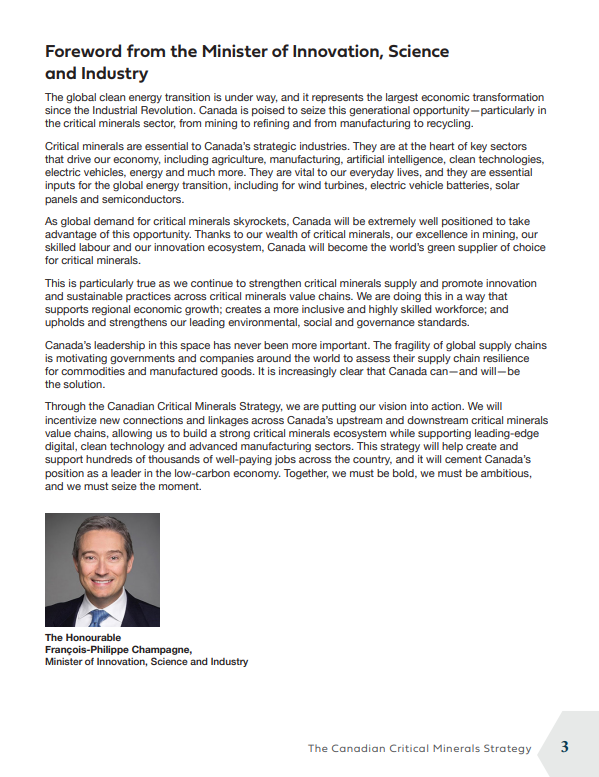 Foreword from the Minister of Innovation, Science and Industry

The global clean energy transition is under way, and it represents the largest economic transformation since the Industrial Revolution. Canada is poised to seize this generational opportunity—particularly in the critical minerals sector, from mining to refining and from manufacturing to recycling.

Critical minerals are essential to Canada's strategic industries. They are at the heart of key sectors that drive our economy, including agriculture, manufacturing, artificial intelligence, clean technologies, electric vehicles, energy and much more. They are vital to our everyday lives, and they are essential inputs for the global energy transition, including for wind turbines, electric vehicle batteries, solar panels and semiconductors.

As global demand for critical minerals skyrockets, Canada will be extremely well positioned to take advantage of this opportunity. Thanks to our wealth of critical minerals, our excellence in mining, our skilled labour and our innovation ecosystem, Canada will become the world's green supplier of choice for critical minerals.

This is particularly true as we continue to strengthen critical minerals supply and promote innovation and sustainable practices across critical minerals value chains. We are doing this in a way that supports regional economic growth; creates a more inclusive and highly skilled workforce; and upholds and strengthens our leading environmental, social and governance standards.

Canada's leadership in this space has never been more important. The fragility of global supply chains is motivating governments and companies around the world to assess their supply chain resilience for commodities and manufactured goods. It is increasingly clear that Canada can—and will—be the solution.

Through the Canadian Critical Minerals Strategy, we are putting our vision into action. We will incentivize new connections and linkages across Canada's upstream and downstream critical minerals value chains, allowing us to build a strong critical minerals ecosystem while supporting leading-edge digital, clean technology and advanced manufacturing sectors. This strategy will help create and support hundreds of thousands of well-paying jobs across the country, and it will cement Canada's position as a leader in the low-carbon economy. Together, we must be bold, we must be ambitious, and we must seize the moment.

The Honourable
François-Philippe Champagne,
Minister of Innovation, Science and Industry

The Canadian Critical Minerals Strategy 3